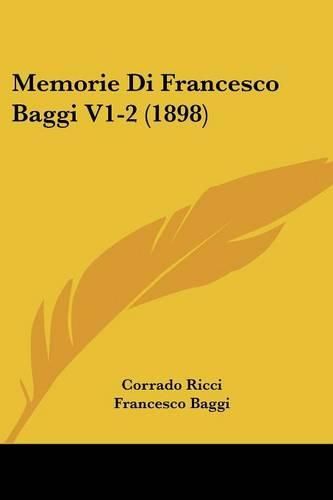 Memorie Di Francesco Baggi V1-2 (1898)

Corrado Ricci
Francesco Baggi